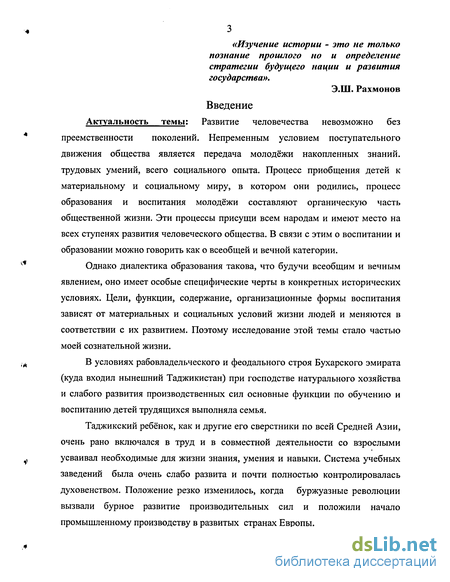 3

«Изучение истории - это не только познание прошлого но и определение стратегии будущего нации и развития государства».

Э.Ш. Рахмонов

Введение

Актуальность темы: Развитие человечества невозможно без преемственности поколений. Непременным условием поступательного движения общества является передача молодёжи накопленных знаний. трудовых умений, всего социального опыта. Процесс приобщения детей к материальному и социальному миру, в котором они родились, процесс образования и воспитания молодёжи составляют органическую часть общественной жизни. Эти процессы присущи всем народам и имеют место на всех ступенях развития человеческого общества. В связи с этим о воспитании и образовании можно говорить как о всеобщей и вечной категории.

Однако диалектика образования такова, что будучи всеобщим и вечным явлением, оно имеет особые специфические черты в конкретных исторических условиях. Цели, функции, содержание, организационные формы воспитания зависят от материальных и социальных условий жизни людей и меняются в соответствии с их развитием. Поэтому исследование этой темы стало частью моей сознательной жизни.

В условиях рабовладельческого и феодального строя Бухарского эмирата (куда входил нынешний Таджикистан) при господстве натурального хозяйства и слабого развития производственных сил основные функции по обучению и воспитанию детей трудящихся выполняла семья.

Таджикский ребёнок, как и другие его сверстники по всей Средней Азии, очень рано включался в труд и в совместной деятельности со взрослыми усваивал необходимые для жизни знания, умения и навыки. Система учебных заведений была очень слабо развита и почти полностью контролировалась духовенством. Положение резко изменилось, когда буржуазные революции вызвали бурное развитие производительных сил и положили начало промышленному производству в развитых странах Европы.

dsLib.net
библиотека диссертаций